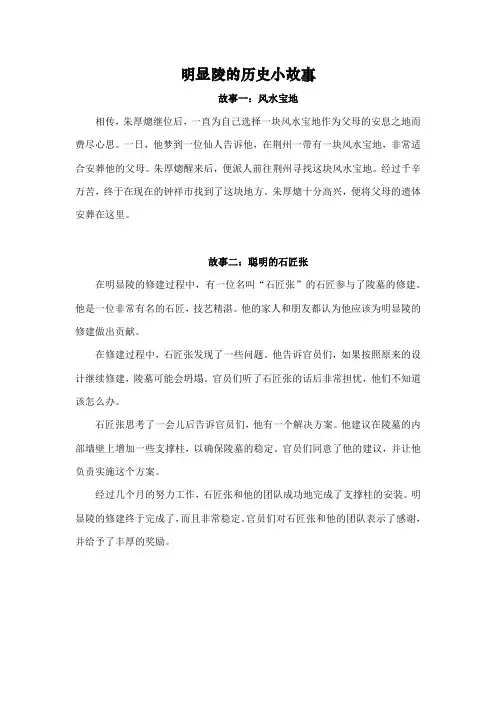 明显陵的历史小故事

故事一：风水宝地

相传，朱厚熜继位后，一直为自己选择一块风水宝地作为父母的安息之地而费尽心思。一日，他梦到一位仙人告诉他，在荆州一带有一块风水宝地，非常适合安葬他的父母。朱厚熜醒来后，便派人前往荆州寻找这块风水宝地。经过千辛万苦，终于在现在的钟祥市找到了这块地方。朱厚熜十分高兴，便将父母的遗体安葬在这里。

故事二：聪明的石匠张

在明显陵的修建过程中，有一位名叫“石匠张”的石匠参与了陵墓的修建。他是一位非常有名的石匠，技艺精湛。他的家人和朋友都认为他应该为明显陵的修建做出贡献。

在修建过程中，石匠张发现了一些问题。他告诉官员们，如果按照原来的设计继续修建，陵墓可能会坍塌。官员们听了石匠张的话后非常担忧，他们不知道该怎么办。

石匠张思考了一会儿后告诉官员们，他有一个解决方案。他建议在陵墓的内部墙壁上增加一些支撑柱，以确保陵墓的稳定。官员们同意了他的建议，并让他负责实施这个方案。

经过几个月的努力工作，石匠张和他的团队成功地完成了支撑柱的安装。明显陵的修建终于完成了，而且非常稳定。官员们对石匠张和他的团队表示了感谢，并给予了丰厚的奖励。